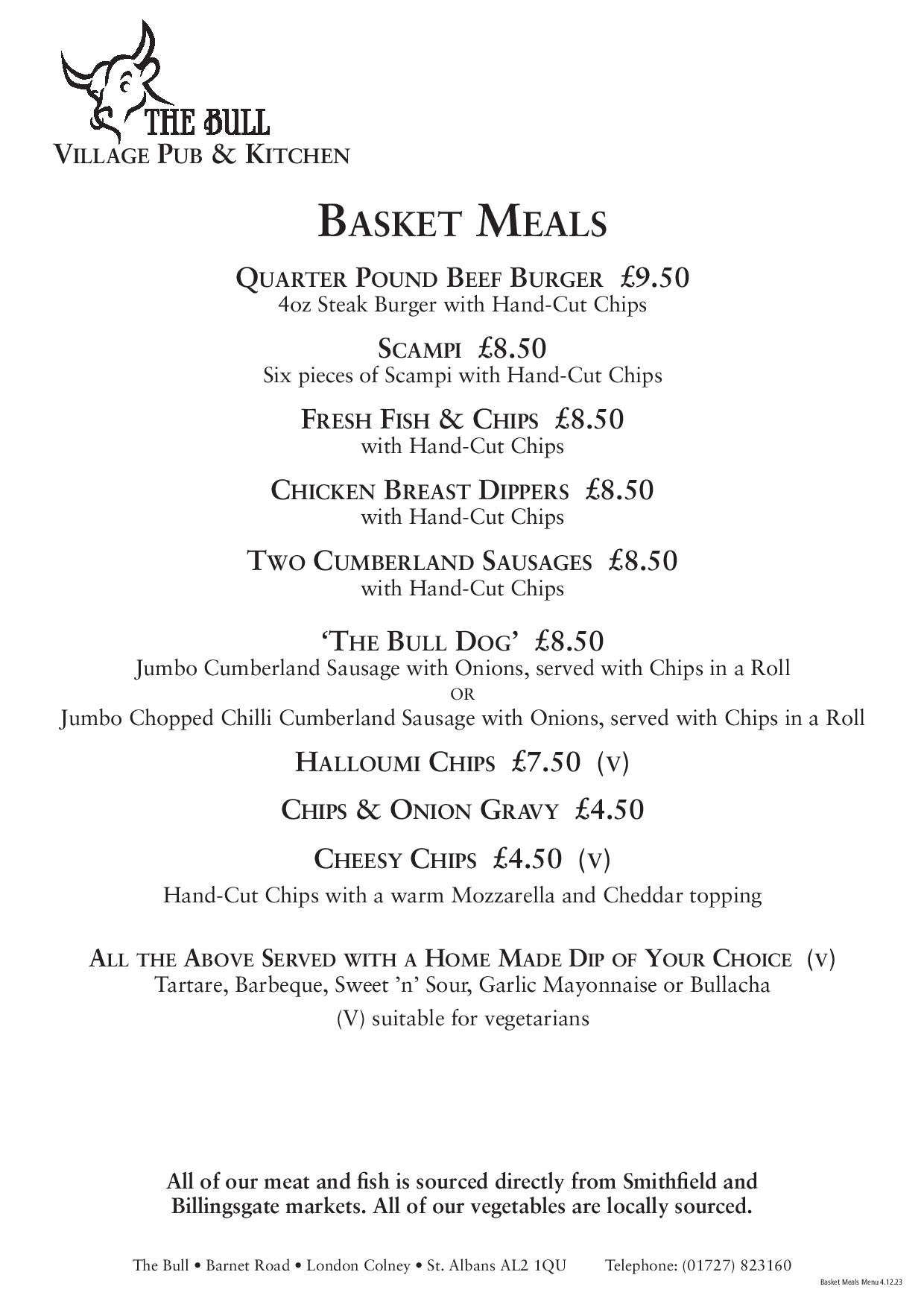 THE BULL
VILLAGE PUB & KITCHEN

BASKET MEALS

QUARTER POUND BEEF BURGER £9.50
4oz Steak Burger with Hand-Cut Chips

SCAMPI £8.50
Six pieces of Scampi with Hand-Cut Chips

FRESH FISH & CHIPS £8.50
with Hand-Cut Chips

CHICKEN BREAST DIPPERS £8.50
with Hand-Cut Chips

TWO CUMBERLAND SAUSAGES £8.50
with Hand-Cut Chips

'THE BULL DOG' £8.50
Jumbo Cumberland Sausage with Onions, served with Chips in a Roll
OR
Jumbo Chopped Chilli Cumberland Sausage with Onions, served with Chips in a Roll

HALLOUMI CHIPS £7.50 (V)

CHIPS & ONION GRAVY £4.50

CHEESY CHIPS £4.50 (V)
Hand-Cut Chips with a warm Mozzarella and Cheddar topping

ALL THE ABOVE SERVED WITH A HOME MADE DIP OF YOUR CHOICE (V)
Tartare, Barbeque, Sweet 'n' Sour, Garlic Mayonnaise or Bullacha
(V) suitable for vegetarians

All of our meat and fish is sourced directly from Smithfield and Billingsgate markets. All of our vegetables are locally sourced.

The Bull • Barnet Road • London Colney • St. Albans AL2 1QU Telephone: (01727) 823160

Basket Meals Menu 4.12.23